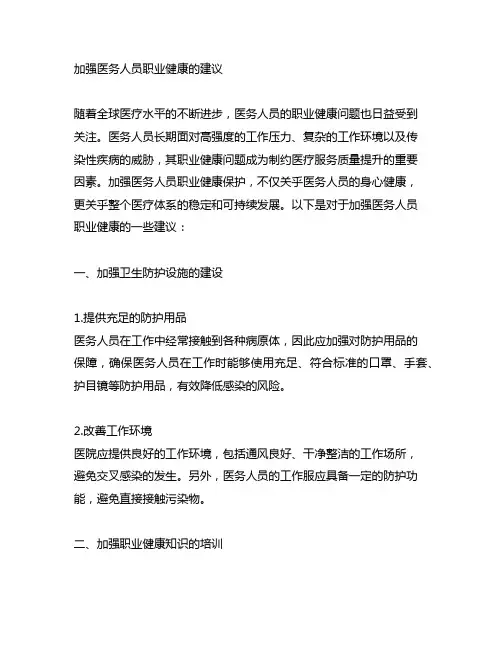 加强医务人员职业健康的建议

随着全球医疗水平的不断进步，医务人员的职业健康问题也日益受到关注。医务人员长期面对高强度的工作压力、复杂的工作环境以及传染性疾病的威胁，其职业健康问题成为制约医疗服务质量提升的重要因素。加强医务人员职业健康保护，不仅关乎医务人员的身心健康，更关乎整个医疗体系的稳定和可持续发展。以下是对于加强医务人员职业健康的一些建议：

一、加强卫生防护设施的建设

1.提供充足的防护用品
医务人员在工作中经常接触到各种病原体，因此应加强对防护用品的保障，确保医务人员在工作时能够使用充足、符合标准的口罩、手套、护目镜等防护用品，有效降低感染的风险。

2.改善工作环境
医院应提供良好的工作环境，包括通风良好、干净整洁的工作场所，避免交叉感染的发生。另外，医务人员的工作服应具备一定的防护功能，避免直接接触污染物。

二、加强职业健康知识的培训